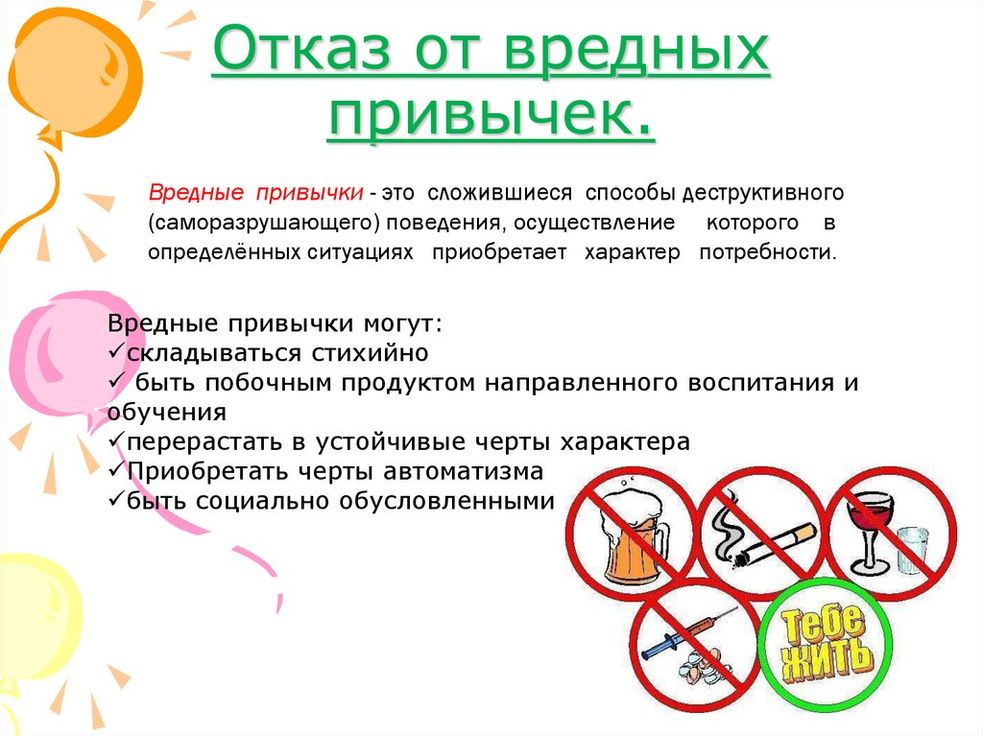 Отказ от вредных привычек.

Вредные привычки - это сложившиеся способы деструктивного (саморазрушающего) поведения, осуществление которого в определённых ситуациях приобретает характер потребности.

Вредные привычки могут:
✓складываться стихийно
✓ быть побочным продуктом направленного воспитания и обучения
✓перерастать в устойчивые черты характера
✓Приобретать черты автоматизма
✓быть социально обусловленными

Тебе ЖИТЬ